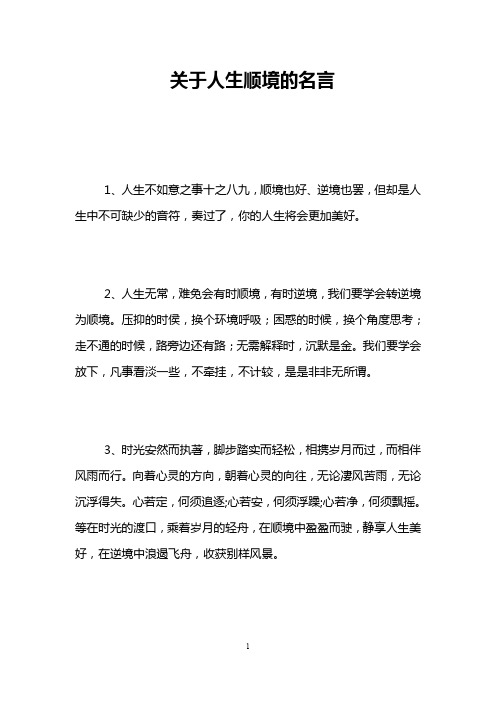 关于人生顺境的名言

1、人生不如意之事十之八九，顺境也好、逆境也罢，但却是人生中不可缺少的音符，奏过了，你的人生将会更加美好。

2、人生无常，难免会有时顺境，有时逆境，我们要学会转逆境为顺境。压抑的时候，换个环境呼吸；困惑的时候，换个角度思考；走不通的时候，路旁边还有路；无需解释时，沉默是金。我们要学会放下，凡事看淡一些，不牵挂，不计较，是是非非无所谓。

3、时光安然而执著，脚步踏实而轻松，相携岁月而过，而相伴风雨而行。向着心灵的方向，朝着心灵的向往，无论凄风苦雨，无论沉浮得失。心若定，何须追逐;心若安，何须浮躁;心若净，何须飘摇。等在时光的渡口，乘着岁月的轻舟，在顺境中盈盈而驶，静享人生美好，在逆境中浪遏飞舟，收获别样风景。

1